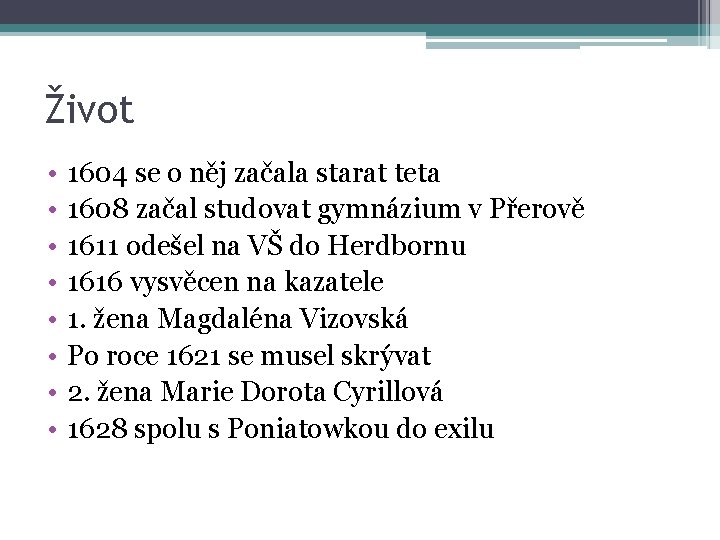 Život

• 1604 se o něj začala starat teta
• 1608 začal studovat gymnázium v Přerově
• 1611 odešel na VŠ do Herdbornu
• 1616 vysvěcen na kazatele
• 1. žena Magdaléna Vizovská
• Po roce 1621 se musel skrývat
• 2. žena Marie Dorota Cyrillová
• 1628 spolu s Poniatowkou do exilu